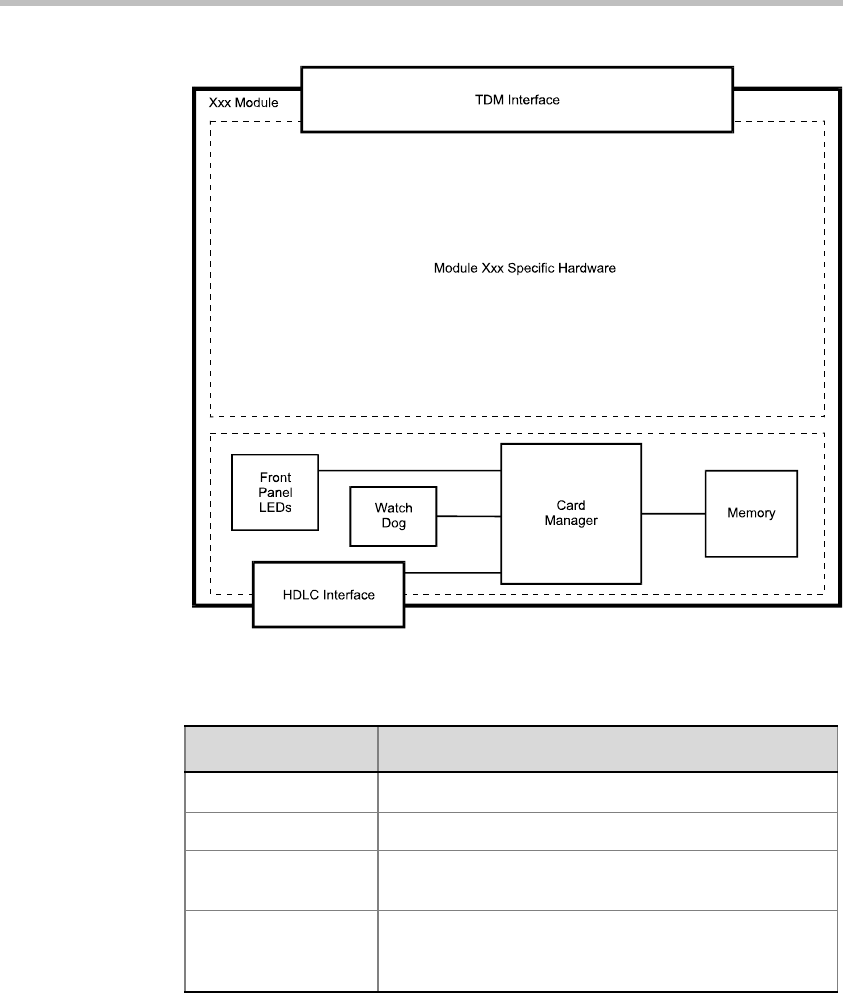 Xxx Module

TDM Interface

Module Xxx Specific Hardware

Front Panel LEDs

Watch Dog

Card Manager

Memory

HDLC Interface